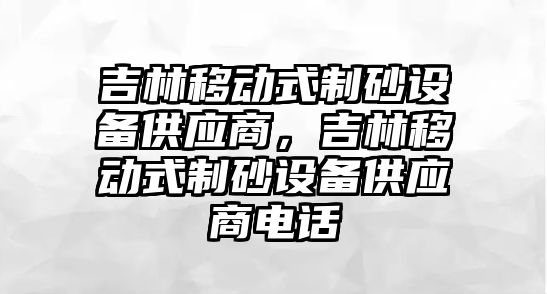 吉林移动式制砂设备供应商，吉林移动式制砂设备供应商电话